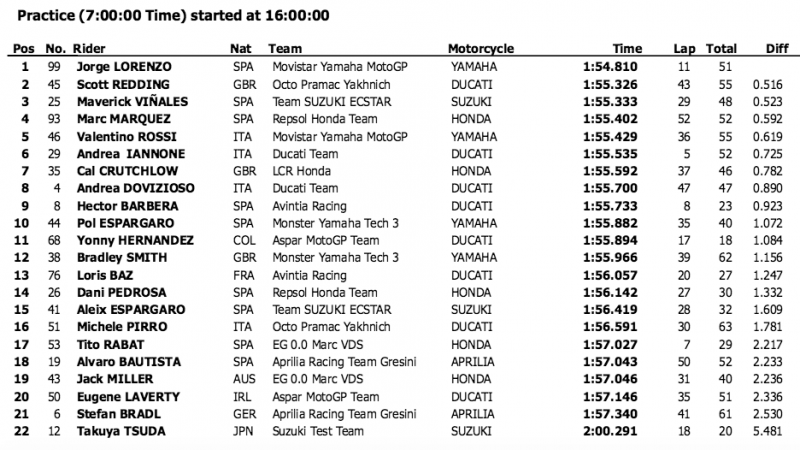 Practice (7:00:00 Time) started at 16:00:00

| Pos | No. | Rider | Nat | Team | Motorcycle | Time | Lap | Total | Diff |
|---|---|---|---|---|---|---|---|---|---|
| 1 | 99 | Jorge LORENZO | SPA | Movistar Yamaha MotoGP | YAMAHA | 1:54.810 | 11 | 51 | |
| 2 | 45 | Scott REDDING | GBR | Octo Pramac Yakhnich | DUCATI | 1:55.326 | 43 | 55 | 0.516 |
| 3 | 25 | Maverick VIÑALES | SPA | Team SUZUKI ECSTAR | SUZUKI | 1:55.333 | 29 | 48 | 0.523 |
| 4 | 93 | Marc MARQUEZ | SPA | Repsol Honda Team | HONDA | 1:55.402 | 52 | 52 | 0.592 |
| 5 | 46 | Valentino ROSSI | ITA | Movistar Yamaha MotoGP | YAMAHA | 1:55.429 | 36 | 55 | 0.619 |
| 6 | 29 | Andrea IANNONE | ITA | Ducati Team | DUCATI | 1:55.535 | 5 | 52 | 0.725 |
| 7 | 35 | Cal CRUTCHLOW | GBR | LCR Honda | HONDA | 1:55.592 | 37 | 46 | 0.782 |
| 8 | 4 | Andrea DOVIZIOSO | ITA | Ducati Team | DUCATI | 1:55.700 | 47 | 47 | 0.890 |
| 9 | 8 | Hector BARBERA | SPA | Avintia Racing | DUCATI | 1:55.733 | 8 | 23 | 0.923 |
| 10 | 44 | Pol ESPARGARO | SPA | Monster Yamaha Tech 3 | YAMAHA | 1:55.882 | 35 | 40 | 1.072 |
| 11 | 68 | Yonny HERNANDEZ | COL | Aspar MotoGP Team | DUCATI | 1:55.894 | 17 | 18 | 1.084 |
| 12 | 38 | Bradley SMITH | GBR | Monster Yamaha Tech 3 | YAMAHA | 1:55.966 | 39 | 62 | 1.156 |
| 13 | 76 | Loris BAZ | FRA | Avintia Racing | DUCATI | 1:56.057 | 20 | 27 | 1.247 |
| 14 | 26 | Dani PEDROSA | SPA | Repsol Honda Team | HONDA | 1:56.142 | 27 | 30 | 1.332 |
| 15 | 41 | Aleix ESPARGARO | SPA | Team SUZUKI ECSTAR | SUZUKI | 1:56.419 | 28 | 32 | 1.609 |
| 16 | 51 | Michele PIRRO | ITA | Octo Pramac Yakhnich | DUCATI | 1:56.591 | 30 | 63 | 1.781 |
| 17 | 53 | Tito RABAT | SPA | EG 0.0 Marc VDS | HONDA | 1:57.027 | 7 | 29 | 2.217 |
| 18 | 19 | Alvaro BAUTISTA | SPA | Aprilia Racing Team Gresini | APRILIA | 1:57.043 | 50 | 52 | 2.233 |
| 19 | 43 | Jack MILLER | AUS | EG 0.0 Marc VDS | HONDA | 1:57.046 | 31 | 40 | 2.236 |
| 20 | 50 | Eugene LAVERTY | IRL | Aspar MotoGP Team | DUCATI | 1:57.146 | 35 | 51 | 2.336 |
| 21 | 6 | Stefan BRADL | GER | Aprilia Racing Team Gresini | APRILIA | 1:57.340 | 41 | 61 | 2.530 |
| 22 | 12 | Takuya TSUDA | JPN | Suzuki Test Team | SUZUKI | 2:00.291 | 18 | 20 | 5.481 |